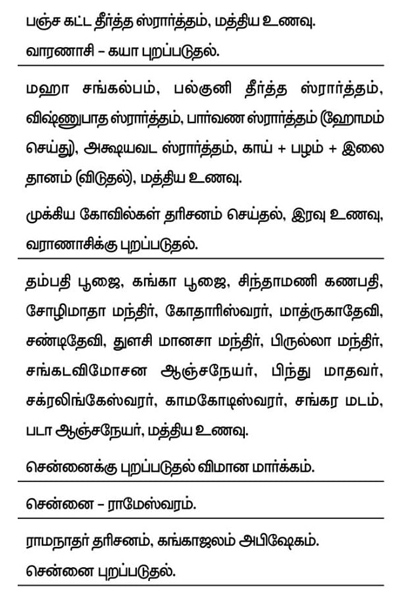 பஞ்ச கட்ட தீர்த்த ஸ்ரார்த்தம், மத்திய உணவு.

வாரணாசி – கயா புறப்படுதல்.

மஹா சங்கல்பம், பல்குனி தீர்த்த ஸ்ரார்த்தம், விஷ்ணுபாத ஸ்ரார்த்தம், பார்வண ஸ்ரார்த்தம் (ஹோமம் செய்து), அக்ஷயவட ஸ்ரார்த்தம், காய் + பழம் + இலை தானம் (விடுதல்), மத்திய உணவு.

முக்கிய கோவில்கள் தரிசனம் செய்தல், இரவு உணவு, வராணாசிக்கு புறப்படுதல்.

தம்பதி பூஜை, கங்கா பூஜை, சிந்தாமணி கணபதி, சோழிமாதா மந்திர், கோதாரிஸ்வரர், மாத்ருகாதேவி, சண்டிதேவி, துளசி மானசா மந்திர், பிருல்லா மந்திர், சங்கடவிமோசன ஆஞ்சநேயர், பிந்து மாதவர், சக்ரலிங்கேஸ்வரர், காமகோடிஸ்வரர், சங்கர மடம், படா ஆஞ்சநேயர், மத்திய உணவு.

சென்னைக்கு புறப்படுதல் விமான மார்க்கம்.

சென்னை – ராமேஸ்வரம்.

ராமநாதர் தரிசனம், கங்காஜலம் அபிஷேகம்.

சென்னை புறப்படுதல்.